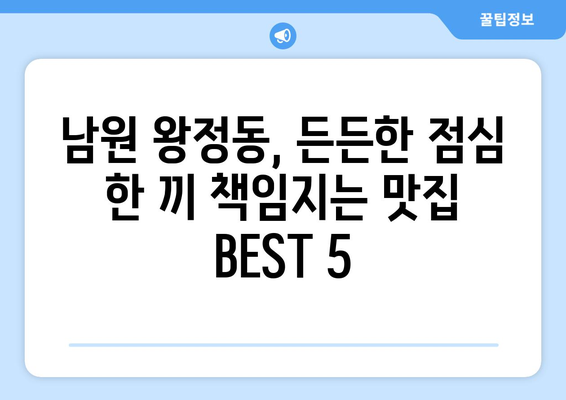 꿀팁정보

남원 왕정동, 든든한 점심 한 끼 책임지는 맛집 BEST 5